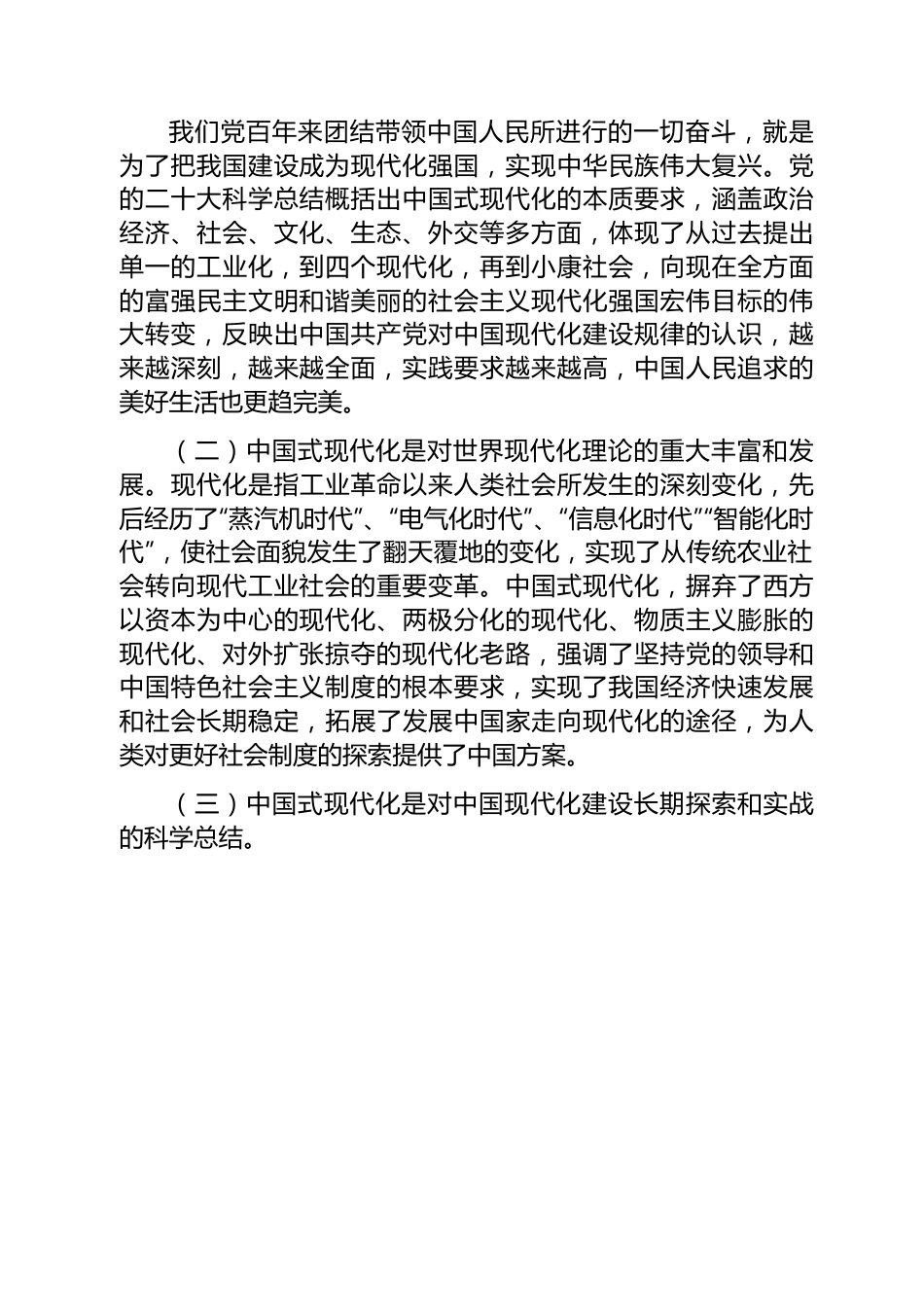 我们党百年来团结带领中国人民所进行的一切奋斗，就是为了把我国建设成为现代化强国，实现中华民族伟大复兴。党的二十大科学总结概括出中国式现代化的本质要求，涵盖政治经济、社会、文化、生态、外交等多方面，体现了从过去提出单一的工业化，到四个现代化，再到小康社会，向现在全方面的富强民主文明和谐美丽的社会主义现代化强国宏伟目标的伟大转变，反映出中国共产党对中国现代化建设规律的认识，越来越深刻，越来越全面，实践要求越来越高，中国人民追求的美好生活也更趋完美。

（二）中国式现代化是对世界现代化理论的重大丰富和发展。现代化是指工业革命以来人类社会所发生的深刻变化，先后经历了“蒸汽机时代”、“电气化时代”、“信息化时代”“智能化时代”，使社会面貌发生了翻天覆地的变化，实现了从传统农业社会转向现代工业社会的重要变革。中国式现代化，摒弃了西方以资本为中心的现代化、两极分化的现代化、物质主义膨胀的现代化、对外扩张掠夺的现代化老路，强调了坚持党的领导和中国特色社会主义制度的根本要求，实现了我国经济快速发展和社会长期稳定，拓展了发展中国家走向现代化的途径，为人类对更好社会制度的探索提供了中国方案。

（三）中国式现代化是对中国现代化建设长期探索和实战的科学总结。